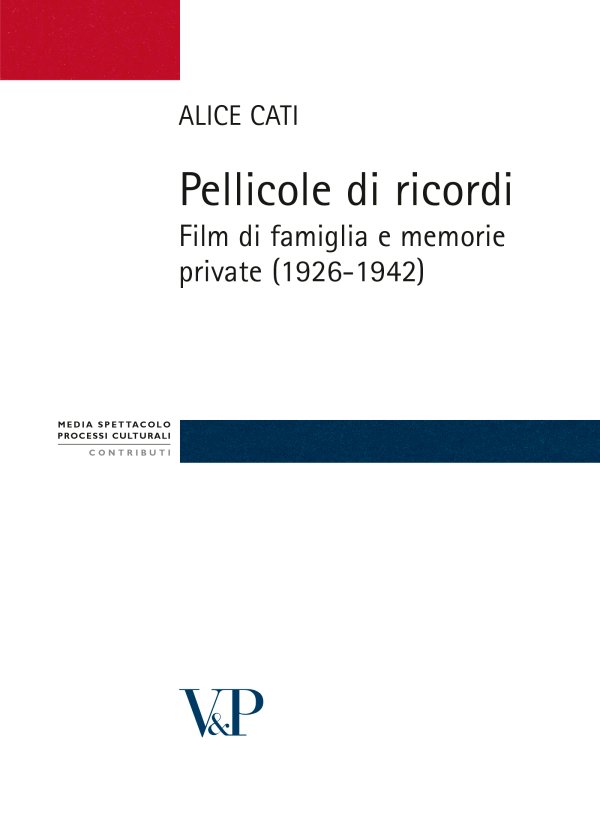 ALICE CATI

Pellicole di ricordi

Film di famiglia e memorie private (1926-1942)

MEDIA SPETTACOLO
PROCESSI CULTURALI
CONTRIBUTI

V&P